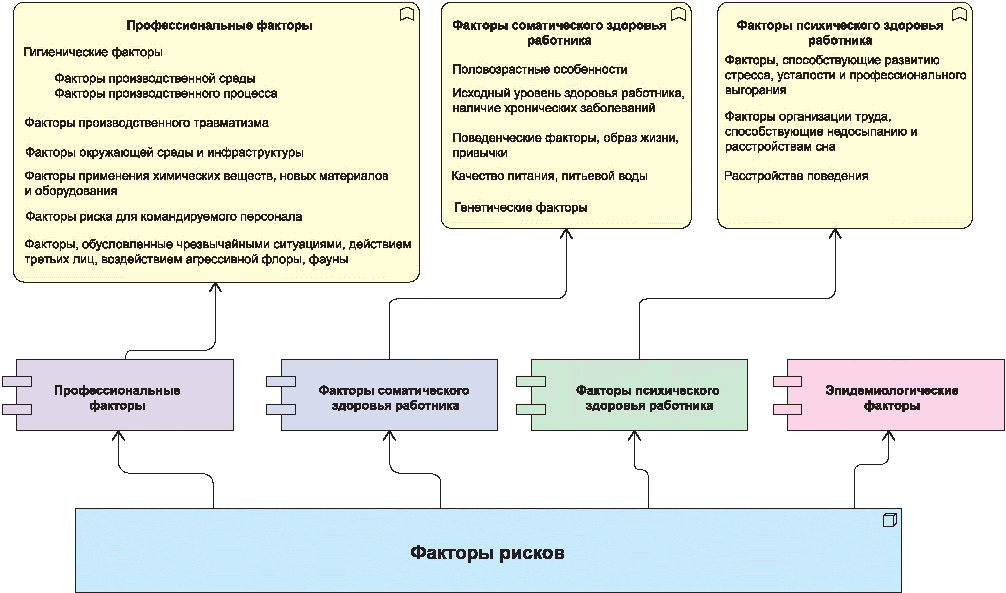 Профессиональные факторы

Гигиенические факторы

Факторы производственной среды
Факторы производственного процесса

Факторы производственного травматизма

Факторы окружающей среды и инфраструктуры

Факторы применения химических веществ, новых материалов и оборудования

Факторы риска для командируемого персонала

Факторы, обусловленные чрезвычайными ситуациями, действием третьих лиц, воздействием агрессивной флоры, фауны

Факторы соматического здоровья работника

Половозрастные особенности

Исходный уровень здоровья работника, наличие хронических заболеваний

Поведенческие факторы, образ жизни, привычки

Качество питания, питьевой воды

Генетические факторы

Факторы психического здоровья работника

Факторы, способствующие развитию стресса, усталости и профессионального выгорания

Факторы организации труда, способствующие недосыпанию и расстройствам сна

Расстройства поведения

Профессиональные факторы

Факторы соматического здоровья работника

Факторы психического здоровья работника

Эпидемиологические факторы

Факторы рисков